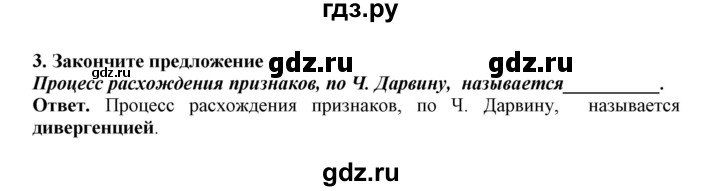 гдз.ру

3. Закончите предложение gdz.ru gdz.ru
gdz.ru
Процесс расхождения признаков, по Ч. Дарвину, называется__________.
Ответ. Процесс расхождения признаков, по Ч. Дарвину, называется дивергенцией.

gdz.ru